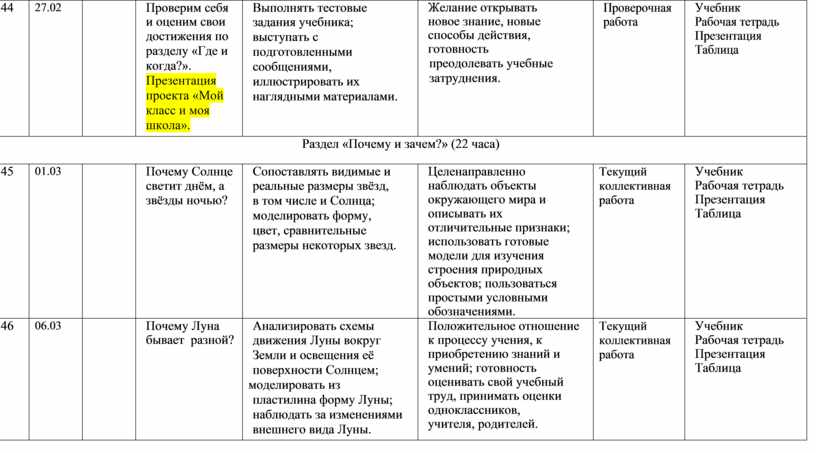 | 44 | 27.02 | | Проверим себя и оценим свои достижения по разделу «Где и когда?». Презентация проекта «Мой класс и моя школа». | Выполнять тестовые задания учебника; выступать с подготовленными сообщениями, иллюстрировать их наглядными материалами. | Желание открывать новое знание, новые способы действия, готовность преодолевать учебные затруднения. | Проверочная работа | Учебник Рабочая тетрадь Презентация Таблица |
|---|---|---|---|---|---|---|---|
| Раздел «Почему и зачем?» (22 часа) | | | | | | | |
| 45 | 01.03 | | Почему Солнце светит днём, а звёзды ночью? | Сопоставлять видимые и реальные размеры звёзд, в том числе и Солнца; моделировать форму, цвет, сравнительные размеры некоторых звезд. | Целенаправленно наблюдать объекты окружающего мира и описывать их отличительные признаки; использовать готовые модели для изучения строения природных объектов; пользоваться простыми условными обозначениями. | Текущий коллективная работа | Учебник Рабочая тетрадь Презентация Таблица |
| 46 | 06.03 | | Почему Луна бывает разной? | Анализировать схемы движения Луны вокруг Земли и освещения её поверхности Солнцем; моделировать из пластилина форму Луны; наблюдать за изменениями внешнего вида Луны. | Положительное отношение к процессу учения, к приобретению знаний и умений; готовность оценивать свой учебный труд, принимать оценки одноклассников, учителя, родителей. | Текущий коллективная работа | Учебник Рабочая тетрадь Презентация Таблица |